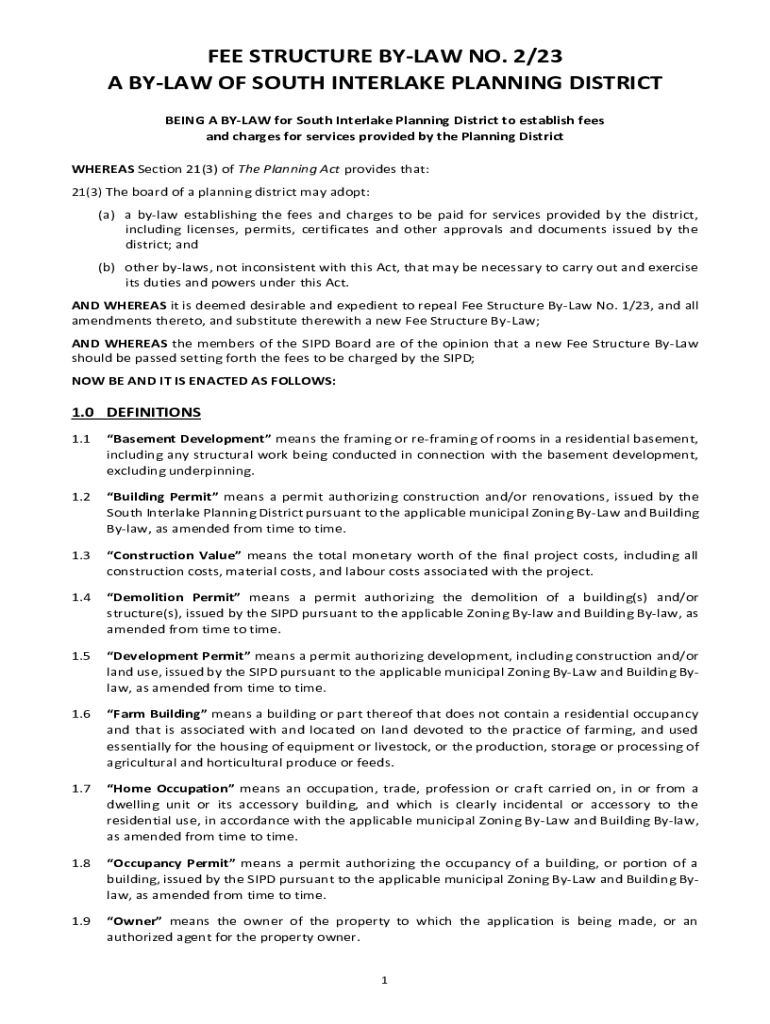 FEE STRUCTURE BY-LAW NO. 2/23
A BY-LAW OF SOUTH INTERLAKE PLANNING DISTRICT

BEING A BY-LAW for South Interlake Planning District to establish fees and charges for services provided by the Planning District

WHEREAS Section 21(3) of The Planning Act provides that:

21(3) The board of a planning district may adopt:

(a) a by-law establishing the fees and charges to be paid for services provided by the district, including licenses, permits, certificates and other approvals and documents issued by the district; and

(b) other by-laws, not inconsistent with this Act, that may be necessary to carry out and exercise its duties and powers under this Act.

AND WHEREAS it is deemed desirable and expedient to repeal Fee Structure By-Law No. 1/23, and all amendments thereto, and substitute therewith a new Fee Structure By-Law;

AND WHEREAS the members of the SIPD Board are of the opinion that a new Fee Structure By-Law should be passed setting forth the fees to be charged by the SIPD;

NOW BE AND IT IS ENACTED AS FOLLOWS:

1.0 DEFINITIONS

1.1 “Basement Development” means the framing or re-framing of rooms in a residential basement, including any structural work being conducted in connection with the basement development, excluding underpinning.

1.2 “Building Permit” means a permit authorizing construction and/or renovations, issued by the South Interlake Planning District pursuant to the applicable municipal Zoning By-Law and Building By-law, as amended from time to time.

1.3 “Construction Value” means the total monetary worth of the final project costs, including all construction costs, material costs, and labour costs associated with the project.

1.4 “Demolition Permit” means a permit authorizing the demolition of a building(s) and/or structure(s), issued by the SIPD pursuant to the applicable Zoning By-law and Building By-law, as amended from time to time.

1.5 “Development Permit” means a permit authorizing development, including construction and/or land use, issued by the SIPD pursuant to the applicable municipal Zoning By-Law and Building By-law, as amended from time to time.

1.6 “Farm Building” means a building or part thereof that does not contain a residential occupancy and that is associated with and located on land devoted to the practice of farming, and used essentially for the housing of equipment or livestock, or the production, storage or processing of agricultural and horticultural produce or feeds.

1.7 “Home Occupation” means an occupation, trade, profession or craft carried on, in or from a dwelling unit or its accessory building, and which is clearly incidental or accessory to the residential use, in accordance with the applicable municipal Zoning By-Law and Building By-law, as amended from time to time.

1.8 “Occupancy Permit” means a permit authorizing the occupancy of a building, or portion of a building, issued by the SIPD pursuant to the applicable municipal Zoning By-Law and Building By-law, as amended from time to time.

1.9 “Owner” means the owner of the property to which the application is being made, or an authorized agent for the property owner.

1